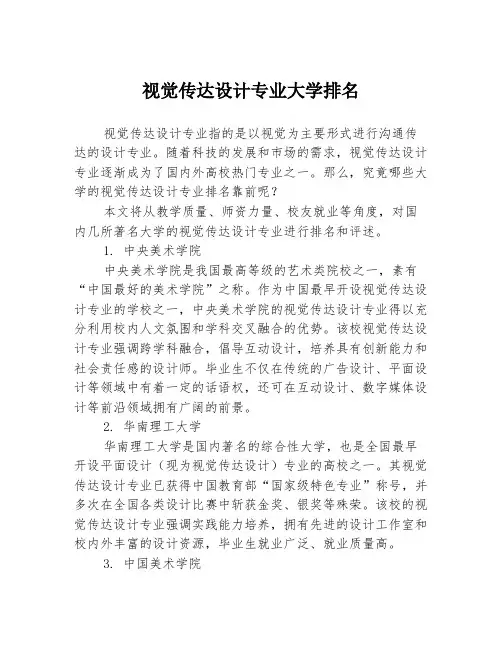 视觉传达设计专业大学排名

视觉传达设计专业指的是以视觉为主要形式进行沟通传达的设计专业。随着科技的发展和市场的需求，视觉传达设计专业逐渐成为了国内外高校热门专业之一。那么，究竟哪些大学的视觉传达设计专业排名靠前呢？

本文将从教学质量、师资力量、校友就业等角度，对国内几所著名大学的视觉传达设计专业进行排名和评述。

1. 中央美术学院

中央美术学院是我国最高等级的艺术类院校之一，素有“中国最好的美术学院”之称。作为中国最早开设视觉传达设计专业的学校之一，中央美术学院的视觉传达设计专业得以充分利用校内人文氛围和学科交叉融合的优势。该校视觉传达设计专业强调跨学科融合，倡导互动设计，培养具有创新能力和社会责任感的设计师。毕业生不仅在传统的广告设计、平面设计等领域中有着一定的话语权，还可在互动设计、数字媒体设计等前沿领域拥有广阔的前景。

2. 华南理工大学

华南理工大学是国内著名的综合性大学，也是全国最早开设平面设计（现为视觉传达设计）专业的高校之一。其视觉传达设计专业已获得中国教育部“国家级特色专业”称号，并多次在全国各类设计比赛中斩获金奖、银奖等殊荣。该校的视觉传达设计专业强调实践能力培养，拥有先进的设计工作室和校内外丰富的设计资源，毕业生就业广泛、就业质量高。

3. 中国美术学院